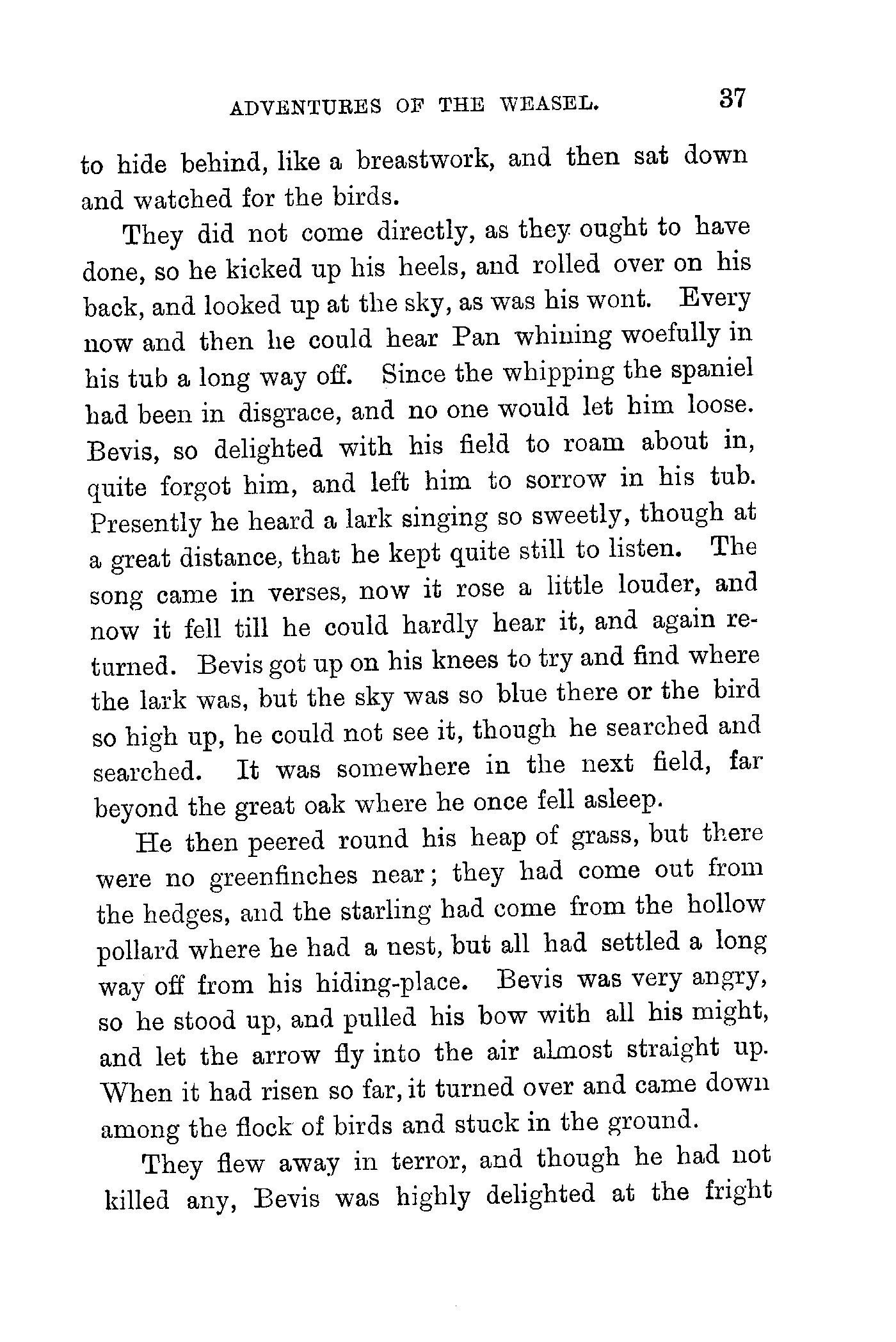 ADVENTURES OF THE WEASEL. 37

to hide behind, like a breastwork, and then sat down and watched for the birds.

They did not come directly, as they ought to have done, so he kicked up his heels, and rolled over on his back, and looked up at the sky, as was his wont. Every now and then he could hear Pan whining woefully in his tub a long way off. Since the whipping the spaniel had been in disgrace, and no one would let him loose. Bevis, so delighted with his field to roam about in, quite forgot him, and left him to sorrow in his tub. Presently he heard a lark singing so sweetly, though at a great distance, that he kept quite still to listen. The song came in verses, now it rose a little louder, and now it fell till he could hardly hear it, and again returned. Bevis got up on his knees to try and find where the lark was, but the sky was so blue there or the bird so high up, he could not see it, though he searched and searched. It was somewhere in the next field, far beyond the great oak where he once fell asleep.

He then peered round his heap of grass, but there were no greenfinches near; they had come out from the hedges, and the starling had come from the hollow pollard where he had a nest, but all had settled a long way off from his hiding-place. Bevis was very angry, so he stood up, and pulled his bow with all his might, and let the arrow fly into the air almost straight up. When it had risen so far, it turned over and came down among the flock of birds and stuck in the ground.

They flew away in terror, and though he had not killed any, Bevis was highly delighted at the fright